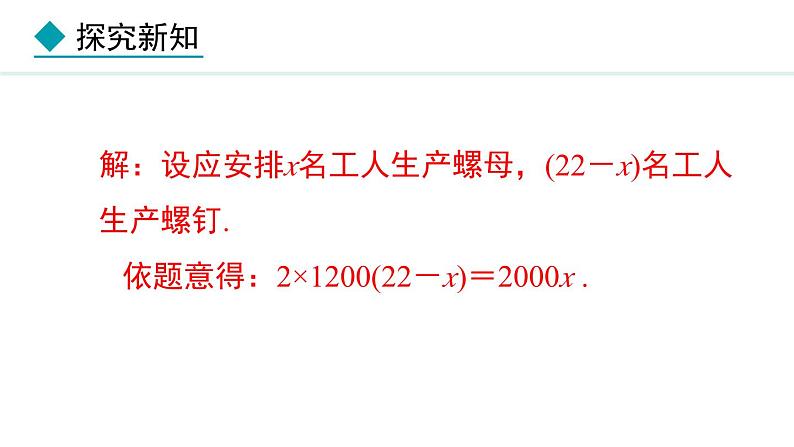 探究新知

解：设应安排$x$名工人生产螺母，$(22-x)$名工人生产螺钉.

依题意得：$2\times1200(22-x)=2000x$ .